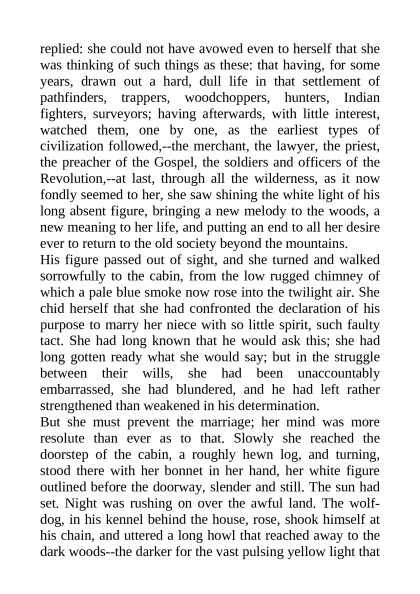 replied: she could not have avowed even to herself that she was thinking of such things as these: that having, for some years, drawn out a hard, dull life in that settlement of pathfinders, trappers, woodchoppers, hunters, Indian fighters, surveyors; having afterwards, with little interest, watched them, one by one, as the earliest types of civilization followed,--the merchant, the lawyer, the priest, the preacher of the Gospel, the soldiers and officers of the Revolution,--at last, through all the wilderness, as it now fondly seemed to her, she saw shining the white light of his long absent figure, bringing a new melody to the woods, a new meaning to her life, and putting an end to all her desire ever to return to the old society beyond the mountains.
His figure passed out of sight, and she turned and walked sorrowfully to the cabin, from the low rugged chimney of which a pale blue smoke now rose into the twilight air. She chid herself that she had confronted the declaration of his purpose to marry her niece with so little spirit, such faulty tact. She had long known that he would ask this; she had long gotten ready what she would say; but in the struggle between their wills, she had been unaccountably embarrassed, she had blundered, and he had left rather strengthened than weakened in his determination.
But she must prevent the marriage; her mind was more resolute than ever as to that. Slowly she reached the doorstep of the cabin, a roughly hewn log, and turning, stood there with her bonnet in her hand, her white figure outlined before the doorway, slender and still. The sun had set. Night was rushing on over the awful land. The wolf-dog, in his kennel behind the house, rose, shook himself at his chain, and uttered a long howl that reached away to the dark woods--the darker for the vast pulsing yellow light that